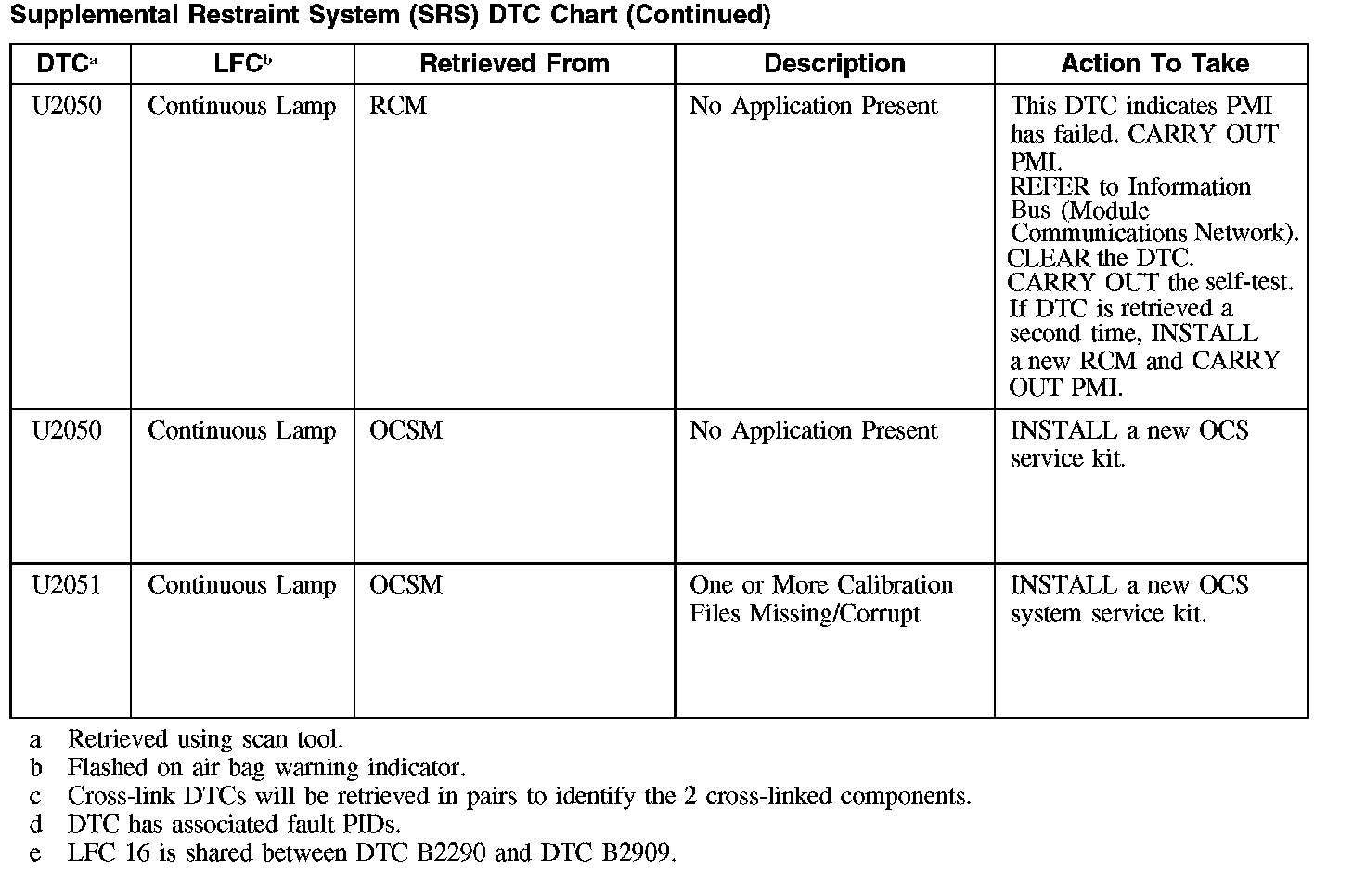 Supplemental Restraint System (SRS) DTC Chart (Continued)

| DTC$^a$ | LFC$^b$ | Retrieved From | Description | Action To Take |
|---|---|---|---|---|
| U2050 | Continuous Lamp | RCM | No Application Present | This DTC indicates PMI has failed. CARRY OUT PMI. REFER to Information Bus (Module Communications Network). CLEAR the DTC. CARRY OUT the self-test. If DTC is retrieved a second time, INSTALL a new RCM and CARRY OUT PMI. |
| U2050 | Continuous Lamp | OCSM | No Application Present | INSTALL a new OCS service kit. |
| U2051 | Continuous Lamp | OCSM | One or More Calibration Files Missing/Corrupt | INSTALL a new OCS system service kit. |

a Retrieved using scan tool.
b Flashed on air bag warning indicator.
c Cross-link DTCs will be retrieved in pairs to identify the 2 cross-linked components.
d DTC has associated fault PIDs.
e LFC 16 is shared between DTC B2290 and DTC B2909.